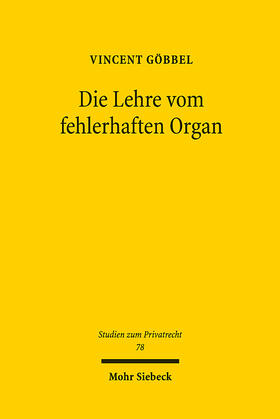 VINCENT GÖBBEL

Die Lehre vom fehlerhaften Organ

Studien zum Privatrecht
78

Mohr Siebeck